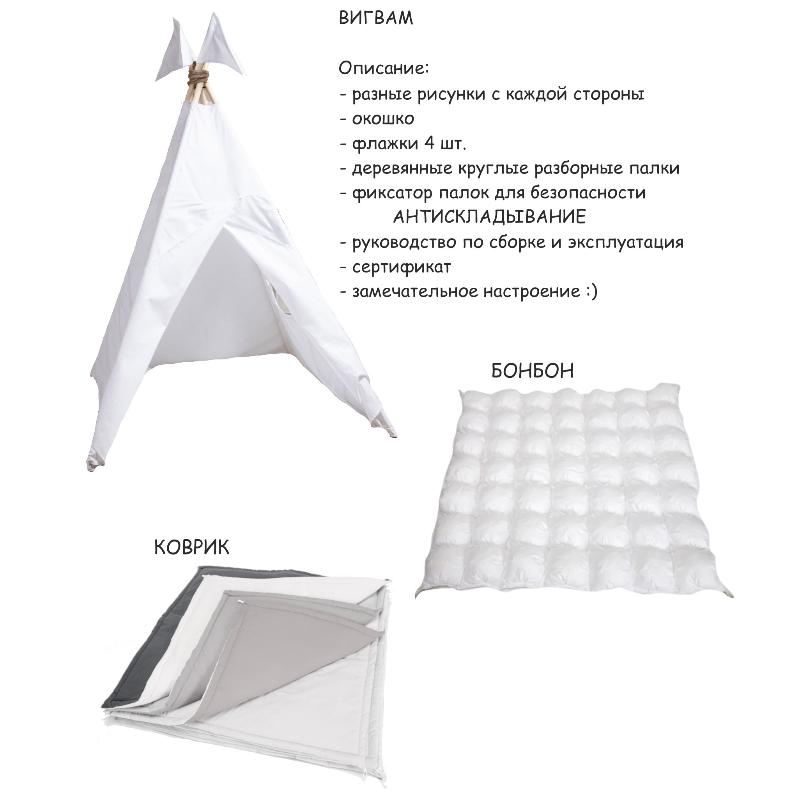 ВИГВАМ

Описание:
- разные рисунки с каждой стороны
- окошко
- флажки 4 шт.
- деревянные круглые разборные палки
- фиксатор палок для безопасности
АНТИСКЛАДЫВАНИЕ
- руководство по сборке и эксплуатация
- сертификат
- замечательное настроение :)

БОНБОН

КОВРИК